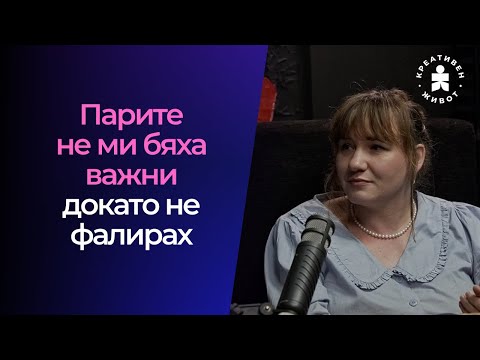 Парите не ми бяха важни докато не фалирах

КРЕАТИВЕН ЖИВОТ